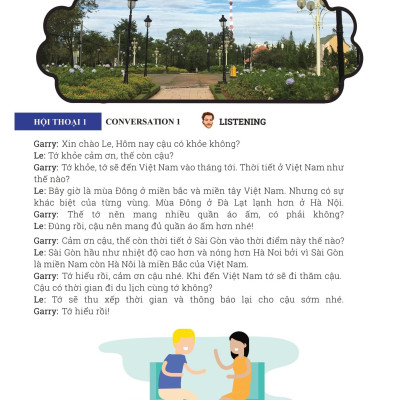 HỘI THOẠI 1 CONVERSATION 1 LISTENING

Garry: Xin chào Le, Hôm nay cậu có khỏe không?
Le: Tớ khỏe cảm ơn, thế còn cậu?
Garry: Tớ khỏe, tớ sẽ đến Việt Nam vào tháng tới. Thời tiết ở Việt Nam như thế nào?
Le: Bây giờ là mùa Đông ở miền bắc và miền tây Việt Nam. Nhưng có sự khác biệt của từng vùng. Mùa Đông ở Đà Lạt lạnh hơn ở Hà Nội.
Garry: Thế tớ nên mang nhiều quần áo ấm, có phải không?
Le: Đúng rồi, cậu nên mang đủ quần áo ấm hơn nhé!

Garry: Cảm ơn cậu, thế còn thời tiết ở Sài Gòn vào thời điểm này thế nào?
Le: Sài Gòn hầu như nhiệt độ cao hơn và nóng hơn Hà Noi bởi vì Sài Gòn là miền Nam còn Hà Nội là miền Bắc của Việt Nam.
Garry: Tớ hiểu rồi, cảm ơn cậu nhé. Khi đến Việt Nam tớ sẽ đi thăm cậu. Cậu có thời gian đi du lịch cùng tớ không?
Le: Tớ sẽ thu xếp thời gian và thông báo lại cho cậu sớm nhé.
Garry: Tớ hiểu rồi!